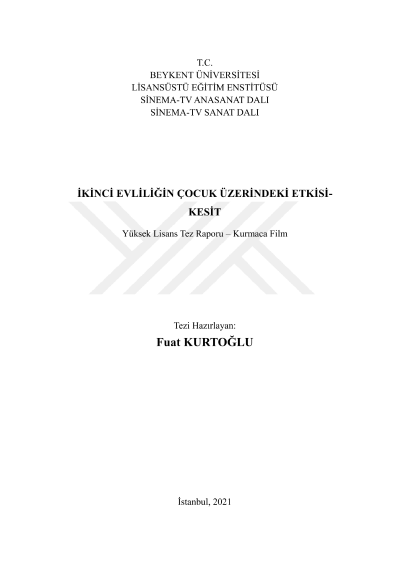 T.C.
BEYKENT ÜNİVERSİTESİ
LİSANSÜSTÜ EĞİTİM ENSTİTÜSÜ
SİNEMA-TV ANASANAT DALI
SİNEMA-TV SANAT DALI

İKİNCİ EVLİLİĞİN ÇOCUK ÜZERİNDEKİ ETKİSİ-
KESİT

Yüksek Lisans Tez Raporu – Kurmaca Film

Tezi Hazırlayan:
Fuat KURTOĞLU

İstanbul, 2021